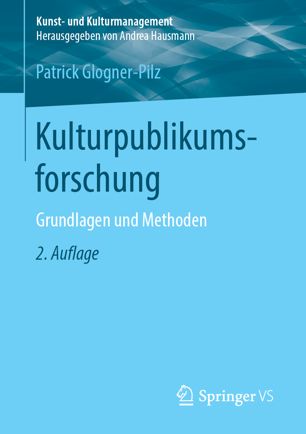 Kunst- und Kulturmanagement
Herausgegeben von Andrea Hausmann

Patrick Glogner-Pilz

Kulturpublikumsforschung

Grundlagen und Methoden

2. Auflage

Springer VS